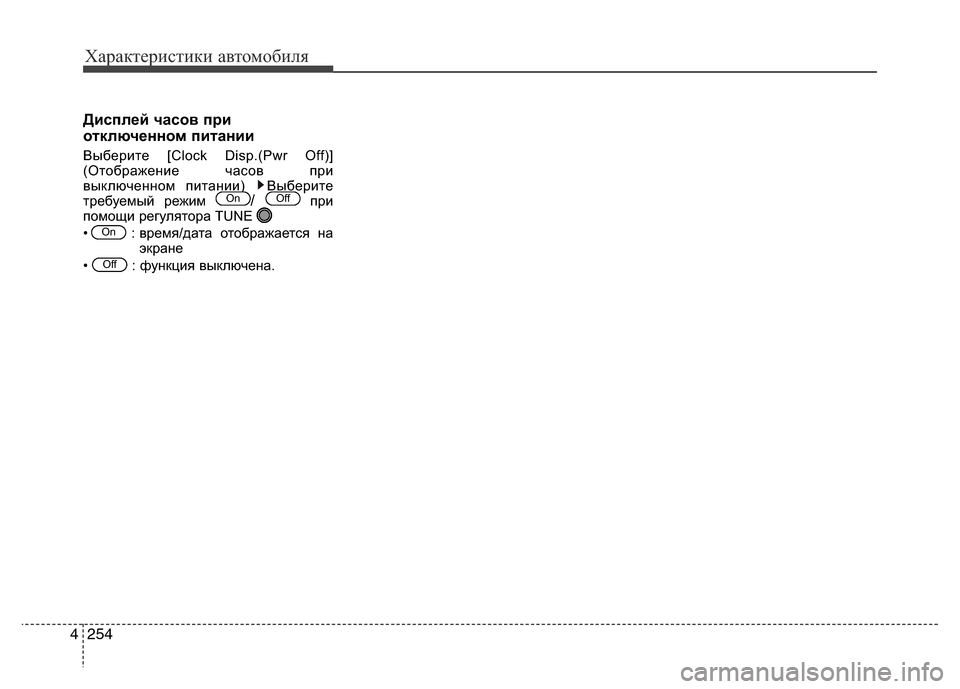 Характеристики автомобиля

Дисплей часов при отключенном питании

Выберите [Clock Disp.(Pwr Off)] (Отображение часов при выключенном питании) ▶Выберите требуемый режим On / Off при помощи регулятора TUNE

• On : время/дата отображается на экране

• Off : функция выключена.

4 254

carmanualsonline.info